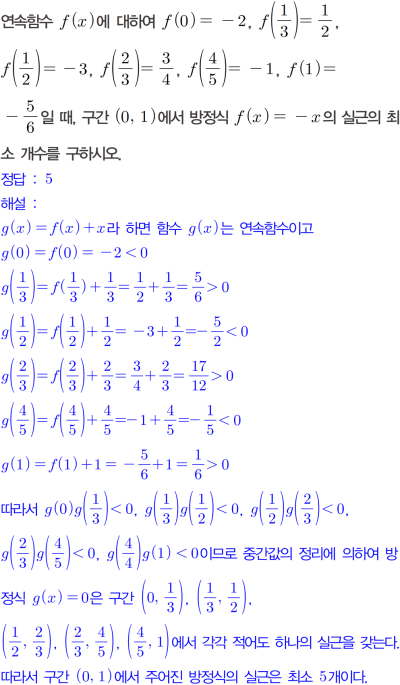 연속함수 $f(x)$에 대하여 $f(0)=-2$, $f\left(\frac{1}{3}\right)=\frac{1}{2}$, $f\left(\frac{1}{2}\right)=-3$, $f\left(\frac{2}{3}\right)=\frac{3}{4}$, $f\left(\frac{4}{5}\right)=-1$, $f(1)=-\frac{5}{6}$일 때, 구간 $(0, 1)$에서 방정식 $f(x)=-x$의 실근의 최소 개수를 구하시오.

정답 : 5

해설 :

$g(x)=f(x)+x$라 하면 함수 $g(x)$는 연속함수이고

$g(0)=f(0)=-2<0$

$g\left(\frac{1}{3}\right)=f(\frac{1}{3})+\frac{1}{3}=\frac{1}{2}+\frac{1}{3}=\frac{5}{6}>0$

$g\left(\frac{1}{2}\right)=f\left(\frac{1}{2}\right)+\frac{1}{2}=-3+\frac{1}{2}=-\frac{5}{2}<0$

$g\left(\frac{2}{3}\right)=f\left(\frac{2}{3}\right)+\frac{2}{3}=\frac{3}{4}+\frac{2}{3}=\frac{17}{12}>0$

$g\left(\frac{4}{5}\right)=f\left(\frac{4}{5}\right)+\frac{4}{5}=-1+\frac{4}{5}=-\frac{1}{5}<0$

$g(1)=f(1)+1=-\frac{5}{6}+1=\frac{1}{6}>0$

따라서 $g(0)g\left(\frac{1}{3}\right)<0$, $g\left(\frac{1}{3}\right)g\left(\frac{1}{2}\right)<0$, $g\left(\frac{1}{2}\right)g\left(\frac{2}{3}\right)<0$, $g\left(\frac{2}{3}\right)g\left(\frac{4}{5}\right)<0$, $g\left(\frac{4}{4}\right)g(1)<0$이므로 중간값의 정리에 의하여 방정식 $g(x)=0$은 구간 $\left(0, \frac{1}{3}\right)$, $\left(\frac{1}{3}, \frac{1}{2}\right)$, $\left(\frac{1}{2}, \frac{2}{3}\right)$, $\left(\frac{2}{3}, \frac{4}{5}\right)$, $\left(\frac{4}{5}, 1\right)$에서 각각 적어도 하나의 실근을 갖는다.

따라서 구간 $(0, 1)$에서 주어진 방정식의 실근은 최소 5개이다.